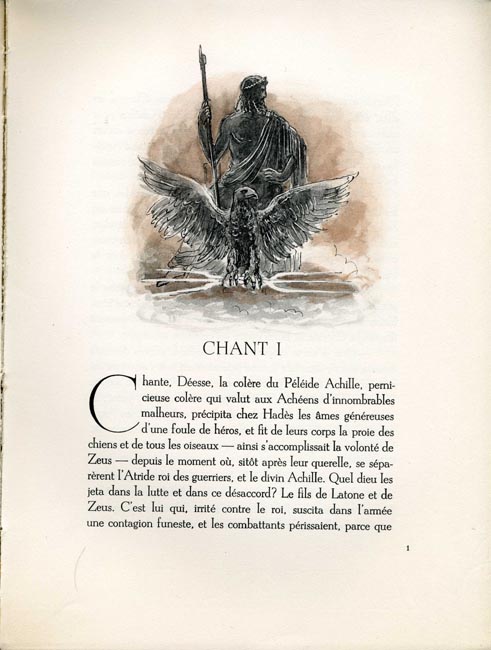 CHANT I

Chante, Déesse, la colère du Péléide Achille, pernicieuse colère qui valut aux Achéens d'innombrables malheurs, précipita chez Hadès les âmes généreuses d'une foule de héros, et fit de leurs corps la proie des chiens et de tous les oiseaux — ainsi s'accomplissait la volonté de Zeus — depuis le moment où, sitôt après leur querelle, se séparèrent l'Atride roi des guerriers, et le divin Achille. Quel dieu les jeta dans la lutte et dans ce désaccord? Le fils de Latone et de Zeus. C'est lui qui, irrité contre le roi, suscita dans l'armée une contagion funeste, et les combattants périssaient, parce que

1